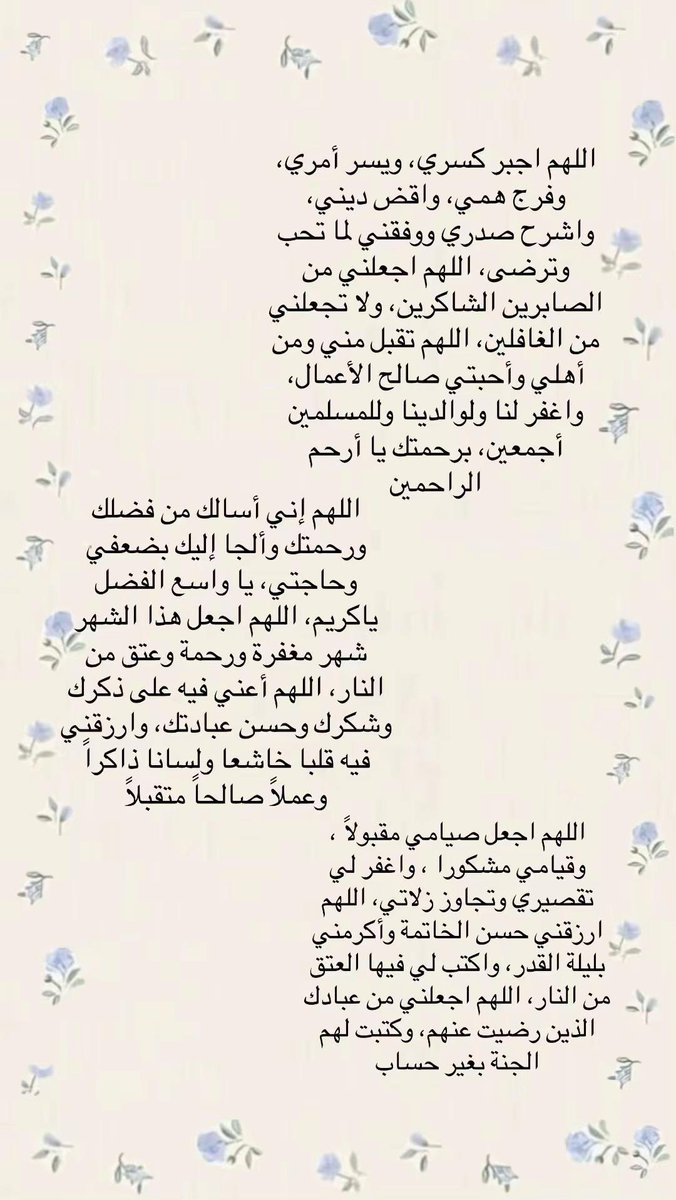 اللهم اجبر كسري، ويسر أمري، وفرج همي، واقض ديني، واشرح صدري ووفقني لما تحب وترضى، اللهم اجعلني من الصابرين الشاكرين، ولا تجعلني من الغافلين، اللهم تقبل مني ومن أهلي وأحبتي صالح الأعمال، واغفر لنا ولوالدينا وللمسلمين أجمعين، برحمتك يا أرحم الراحمين

اللهم إني أسالك من فضلك ورحمتك وألجا إليك بضعفي وحاجتي، يا واسع الفضل ياكريم، اللهم اجعل هذا الشهر شهر مغفرة ورحمة وعتق من النار، اللهم أعني فيه على ذكرك وشكرك وحسن عبادتك، وارزقني فيه قلبا خاشعا ولسانا ذاكراً وعملاً صالحاً متقبلاً

اللهم اجعل صيامي مقبولاً ، وقيامي مشكورا ، واغفر لي تقصيري وتجاوز زلاتي، اللهم ارزقني حسن الخاتمة وأكرمني بليلة القدر، واكتب لي فيها العتق من النار، اللهم اجعلني من عبادك الذين رضيت عنهم، وكتبت لهم الجنة بغير حساب